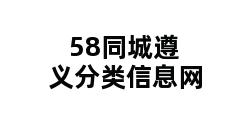 58同城遵义分类信息网